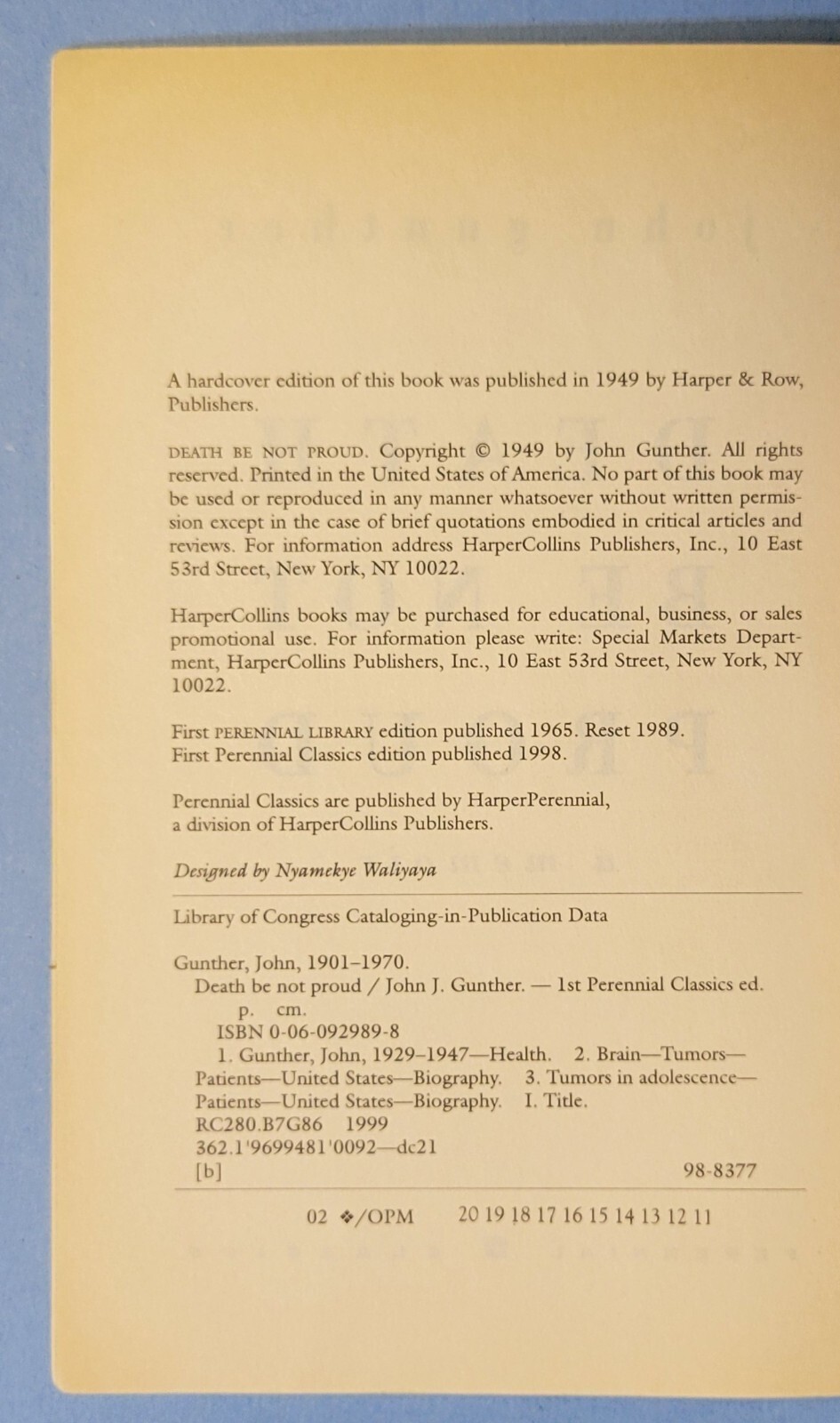 A hardcover edition of this book was published in 1949 by Harper & Row, Publishers.

DEATH BE NOT PROUD. Copyright © 1949 by John Gunther. All rights reserved. Printed in the United States of America. No part of this book may be used or reproduced in any manner whatsoever without written permission except in the case of brief quotations embodied in critical articles and reviews. For information address HarperCollins Publishers, Inc., 10 East 53rd Street, New York, NY 10022.

HarperCollins books may be purchased for educational, business, or sales promotional use. For information please write: Special Markets Department, HarperCollins Publishers, Inc., 10 East 53rd Street, New York, NY 10022.

First PERENNIAL LIBRARY edition published 1965. Reset 1989.
First Perennial Classics edition published 1998.

Perennial Classics are published by HarperPerennial, a division of HarperCollins Publishers.

Designed by Nyamekye Waliyaya

Library of Congress Cataloging-in-Publication Data

Gunther, John, 1901–1970.
Death be not proud / John J. Gunther. — 1st Perennial Classics ed.
p. cm.
ISBN 0-06-092989-8
1. Gunther, John, 1929–1947—Health. 2. Brain—Tumors—Patients—United States—Biography. 3. Tumors in adolescence—Patients—United States—Biography. I. Title.
RC280.B7G86 1999
362.1'9699481'0092—dc21
[b] 98-8377

02 ❖/OPM 20 19 18 17 16 15 14 13 12 11